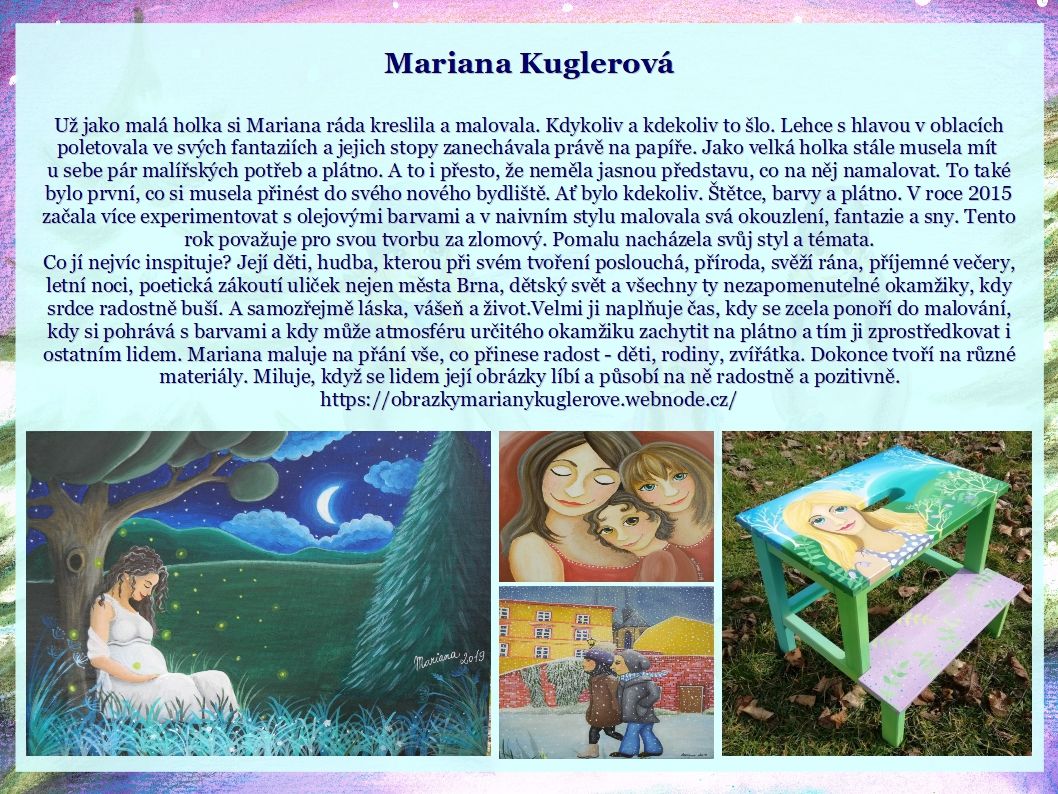 Mariana Kuglerová

Už jako malá holka si Mariana ráda kreslila a malovala. Kdykoliv a kdekoliv to šlo. Lehce s hlavou v oblacích poletovala ve svých fantaziích a jejich stopy zanechávala právě na papíře. Jako velká holka stále musela mít u sebe pár malířských potřeb a plátno. A to i přesto, že neměla jasnou představu, co na něj namalovat. To také bylo první, co si musela přinést do svého nového bydliště. Ať bylo kdekoliv. Štětce, barvy a plátno. V roce 2015 začala více experimentovat s olejovými barvami a v naivním stylu malovala svá okouzlení, fantazie a sny. Tento rok považuje pro svou tvorbu za zlomový. Pomalu nacházela svůj styl a témata.
Co jí nejvíc inspituje? Její děti, hudba, kterou při svém tvoření poslouchá, příroda, svěží rána, příjemné večery, letní noci, poetická zákoutí uliček nejen města Brna, dětský svět a všechny ty nezapomenutelné okamžiky, kdy srdce radostně buší. A samozřejmě láska, vášeň a život.Velmi ji naplňuje čas, kdy se zcela ponoří do malování, kdy si pohrává s barvami a kdy může atmosféru určitého okamžiku zachytit na plátno a tím ji zprostředkovat i ostatním lidem. Mariana maluje na přání vše, co přinese radost - děti, rodiny, zvířátka. Dokonce tvoří na různé materiály. Miluje, když se lidem její obrázky líbí a působí na ně radostně a pozitivně.
https://obrazkymarianykuglerove.webnode.cz/

Mariana 2019